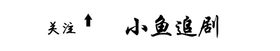 关注 ↑ 小鱼追剧